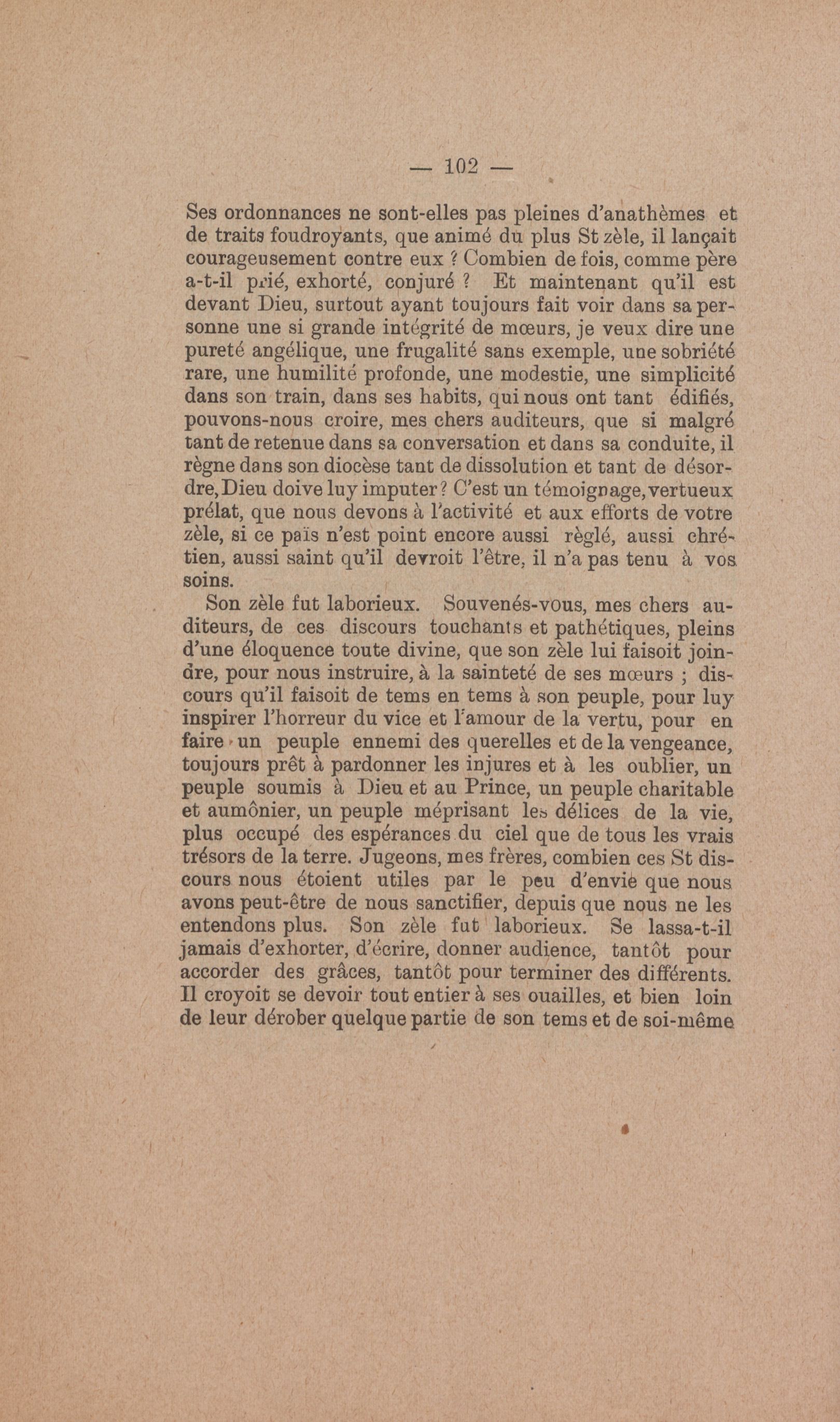 — 102 —

Ses ordonnances ne sont-elles pas pleines d'anathèmes et de traits foudroyants, que animé du plus St zèle, il lançait courageusement contre eux ? Combien de fois, comme père a-t-il prié, exhorté, conjuré ? Et maintenant qu'il est devant Dieu, surtout ayant toujours fait voir dans sa personne une si grande intégrité de mœurs, je veux dire une pureté angélique, une frugalité sans exemple, une sobriété rare, une humilité profonde, une modestie, une simplicité dans son train, dans ses habits, qui nous ont tant édifiés, pouvons-nous croire, mes chers auditeurs, que si malgré tant de retenue dans sa conversation et dans sa conduite, il règne dans son diocèse tant de dissolution et tant de désordre, Dieu doive luy imputer ? C'est un témoignage, vertueux prélat, que nous devons à l'activité et aux efforts de votre zèle, si ce païs n'est point encore aussi règlé, aussi chrétien, aussi saint qu'il devroit l'être, il n'a pas tenu à vos soins.

Son zèle fut laborieux. Souvenés-vous, mes chers auditeurs, de ces discours touchants et pathétiques, pleins d'une éloquence toute divine, que son zèle lui faisoit joindre, pour nous instruire, à la sainteté de ses mœurs ; discours qu'il faisoit de tems en tems à son peuple, pour luy inspirer l'horreur du vice et l'amour de la vertu, pour en faire un peuple ennemi des querelles et de la vengeance, toujours prêt à pardonner les injures et à les oublier, un peuple soumis à Dieu et au Prince, un peuple charitable et aumônier, un peuple méprisant les délices de la vie, plus occupé des espérances du ciel que de tous les vrais trésors de la terre. Jugeons, mes frères, combien ces St discours nous étoient utiles par le peu d'envie que nous avons peut-être de nous sanctifier, depuis que nous ne les entendons plus. Son zèle fut laborieux. Se lassa-t-il jamais d'exhorter, d'écrire, donner audience, tantôt pour accorder des grâces, tantôt pour terminer des différents. Il croyoit se devoir tout entier à ses ouailles, et bien loin de leur dérober quelque partie de son tems et de soi-même